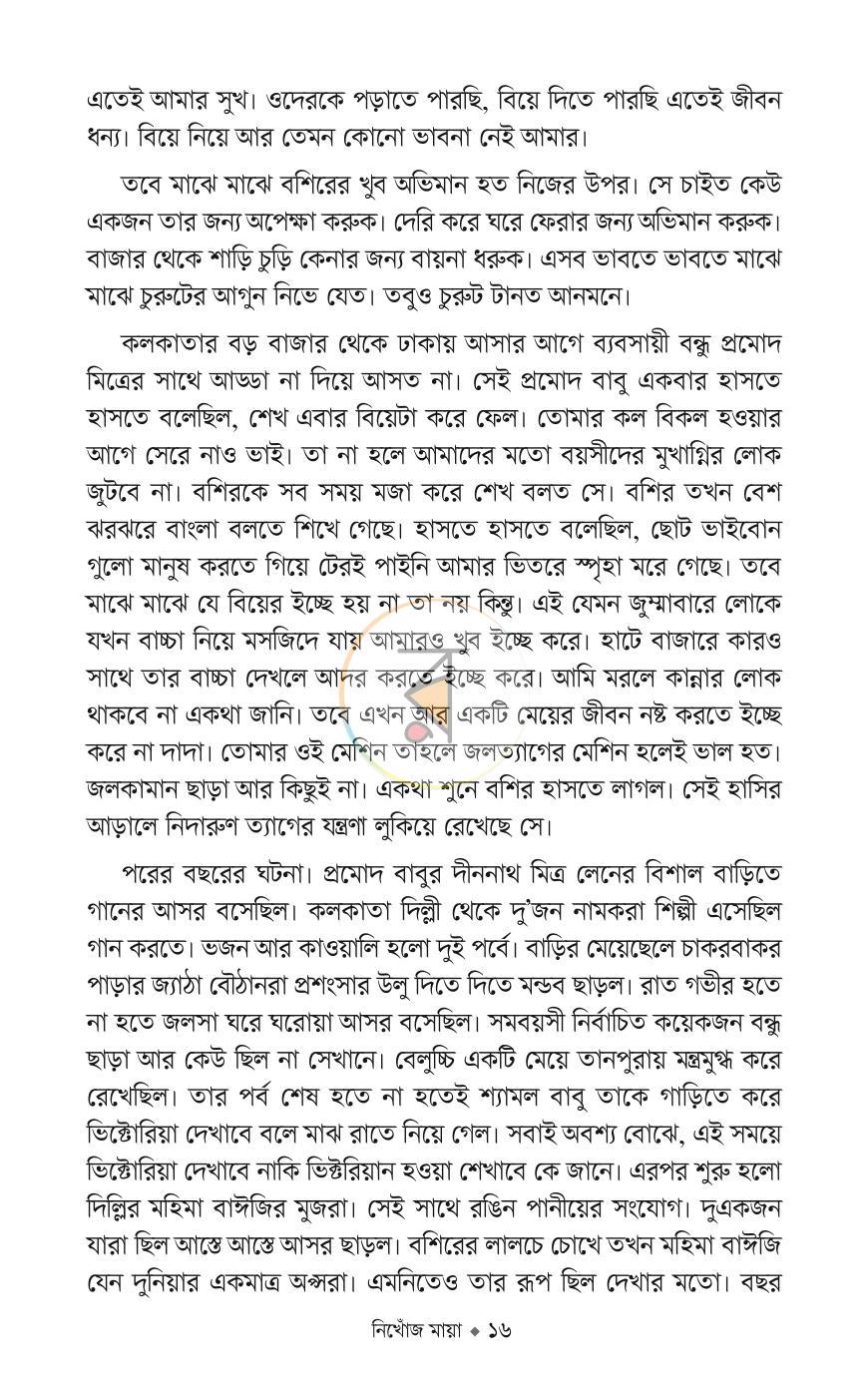 এতেই আমার সুখ। ওদেরকে পড়াতে পারছি, বিয়ে দিতে পারছি এতেই জীবন ধন্য। বিয়ে নিয়ে আর তেমন কোনো ভাবনা নেই আমার।

তবে মাঝে মাঝে বশিরের খুব অভিমান হত নিজের উপর। সে চাইত কেউ একজন তার জন্য অপেক্ষা করুক। দেরি করে ঘরে ফেরার জন্য অভিমান করুক। বাজার থেকে শাড়ি চুড়ি কেনার জন্য বায়না ধরুক। এসব ভাবতে ভাবতে মাঝে মাঝে চুরুটের আগুন নিভে যেত। তবুও চুরুট টানত আনমনে।

কলকাতার বড় বাজার থেকে ঢাকায় আসার আগে ব্যবসায়ী বন্ধু প্রমোদ মিত্রের সাথে আড্ডা না দিয়ে আসত না। সেই প্রমোদ বাবু একবার হাসতে হাসতে বলেছিল, শেখ এবার বিয়েটা করে ফেল। তোমার কল বিকল হওয়ার আগে সেরে নাও ভাই। তা না হলে আমাদের মতো বয়সীদের মুখাগ্নির লোক জুটবে না। বশিরকে সব সময় মজা করে শেখ বলত সে। বশির তখন বেশ ঝরঝরে বাংলা বলতে শিখে গেছে। হাসতে হাসতে বলেছিল, ছোট ভাইবোন গুলো মানুষ করতে গিয়ে টেরই পাইনি আমার ভিতরে স্পৃহা মরে গেছে। তবে মাঝে মাঝে যে বিয়ের ইচ্ছে হয় না তা নয় কিন্তু। এই যেমন জুম্মাবারে লোকে যখন বাচ্চা নিয়ে মসজিদে যায় আমারও খুব ইচ্ছে করে। হাটে বাজারে কারও সাথে তার বাচ্চা দেখলে আদর করতে ইচ্ছে করে। আমি মরলে কান্নার লোক থাকবে না একথা জানি। তবে এখন আর একটি মেয়ের জীবন নষ্ট করতে ইচ্ছে করে না দাদা। তোমার ওই মেশিন তাহলে জলত্যাগের মেশিন হলেই ভাল হত। জলকামান ছাড়া আর কিছুই না। একথা শুনে বশির হাসতে লাগল। সেই হাসির আড়ালে নিদারুণ ত্যাগের যন্ত্রণা লুকিয়ে রেখেছে সে।

পরের বছরের ঘটনা। প্রমোদ বাবুর দীননাথ মিত্র লেনের বিশাল বাড়িতে গানের আসর বসেছিল। কলকাতা দিল্লী থেকে দু'জন নামকরা শিল্পী এসেছিল গান করতে। ভজন আর কাওয়ালি হলো দুই পর্বে। বাড়ির মেয়েছেলে চাকরবাকর পাড়ার জ্যাঠা বৌঠানরা প্রশংসার উলু দিতে দিতে মন্ডব ছাড়ল। রাত গভীর হতে না হতে জলসা ঘরে ঘরোয়া আসর বসেছিল। সমবয়সী নির্বাচিত কয়েকজন বন্ধু ছাড়া আর কেউ ছিল না সেখানে। বেলুচ্চি একটি মেয়ে তানপুরায় মন্ত্রমুগ্ধ করে রেখেছিল। তার পর্ব শেষ হতে না হতেই শ্যামল বাবু তাকে গাড়িতে করে ভিক্টোরিয়া দেখাবে বলে মাঝ রাতে নিয়ে গেল। সবাই অবশ্য বোঝে, এই সময়ে ভিক্টোরিয়া দেখাবে নাকি ভিক্টরিয়ান হওয়া শেখাবে কে জানে। এরপর শুরু হলো দিল্লির মহিমা বাঈজির মুজরা। সেই সাথে রঙিন পানীয়ের সংযোগ। দুএকজন যারা ছিল আস্তে আস্তে আসর ছাড়ল। বশিরের লালচে চোখে তখন মহিমা বাঈজি যেন দুনিয়ার একমাত্র অপ্সরা। এমনিতেও তার রূপ ছিল দেখার মতো। বছর

নিখোঁজ মায়া ◆ ১৬